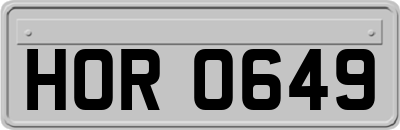 HOR 0649